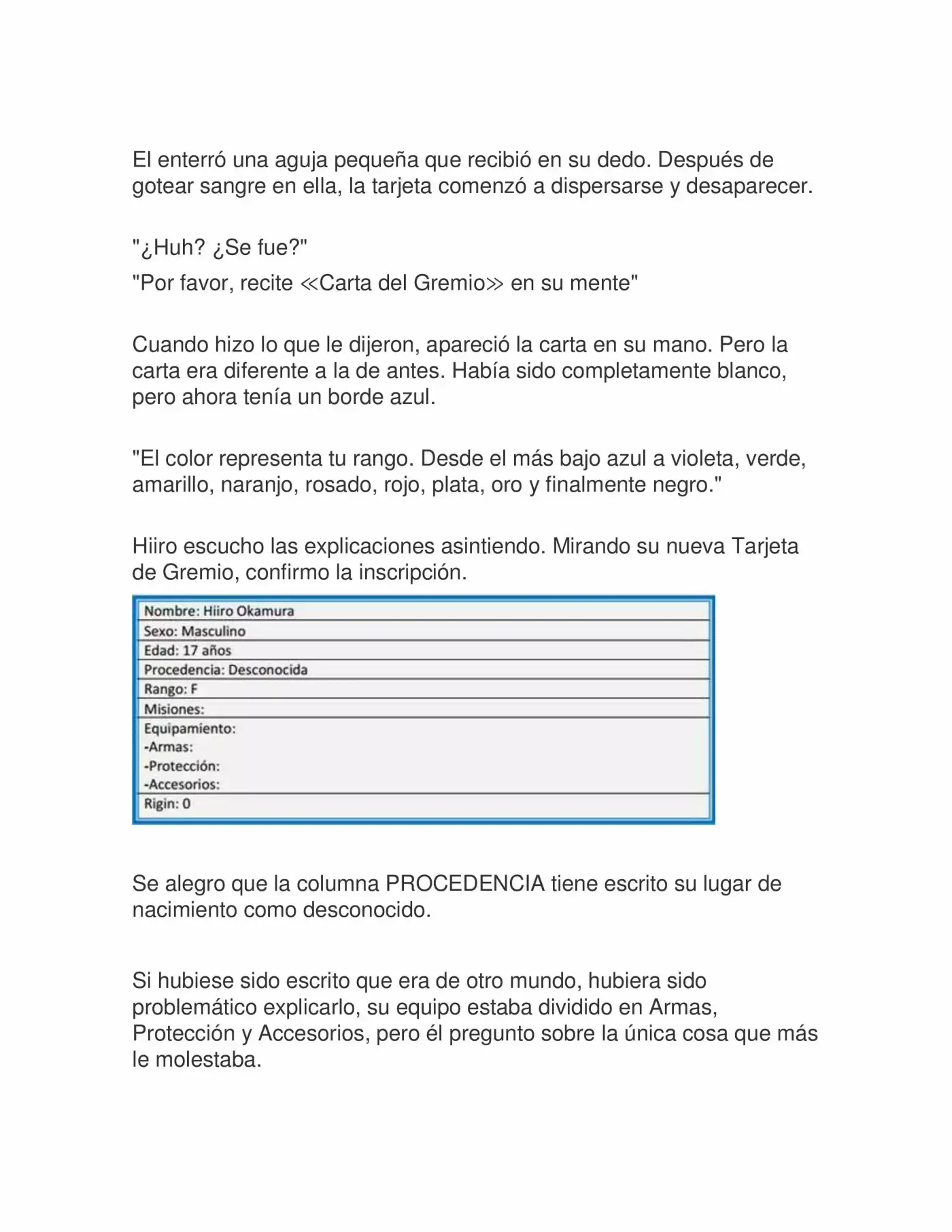 El enterró una aguja pequeña que recibió en su dedo. Después de gotear sangre en ella, la tarjeta comenzó a dispersarse y desaparecer.

"¿Huh? ¿Se fue?"

"Por favor, recite ≪Carta del Gremio≫ en su mente"

Cuando hizo lo que le dijeron, apareció la carta en su mano. Pero la carta era diferente a la de antes. Había sido completamente blanco, pero ahora tenía un borde azul.

"El color representa tu rango. Desde el más bajo azul a violeta, verde, amarillo, naranjo, rosado, rojo, plata, oro y finalmente negro."

Hiiro escucho las explicaciones asintiendo. Mirando su nueva Tarjeta de Gremio, confirmo la inscripción.

Nombre: Hiiro Okamura
Sexo: Masculino
Edad: 17 años
Procedencia: Desconocida
Rango: F
Misiones:
Equipamiento:
-Armas:
-Protección:
-Accesorios:
Rigin: 0

Se alegro que la columna PROCEDENCIA tiene escrito su lugar de nacimiento como desconocido.

Si hubiese sido escrito que era de otro mundo, hubiera sido problemático explicarlo, su equipo estaba dividido en Armas, Protección y Accesorios, pero él pregunto sobre la única cosa que más le molestaba.